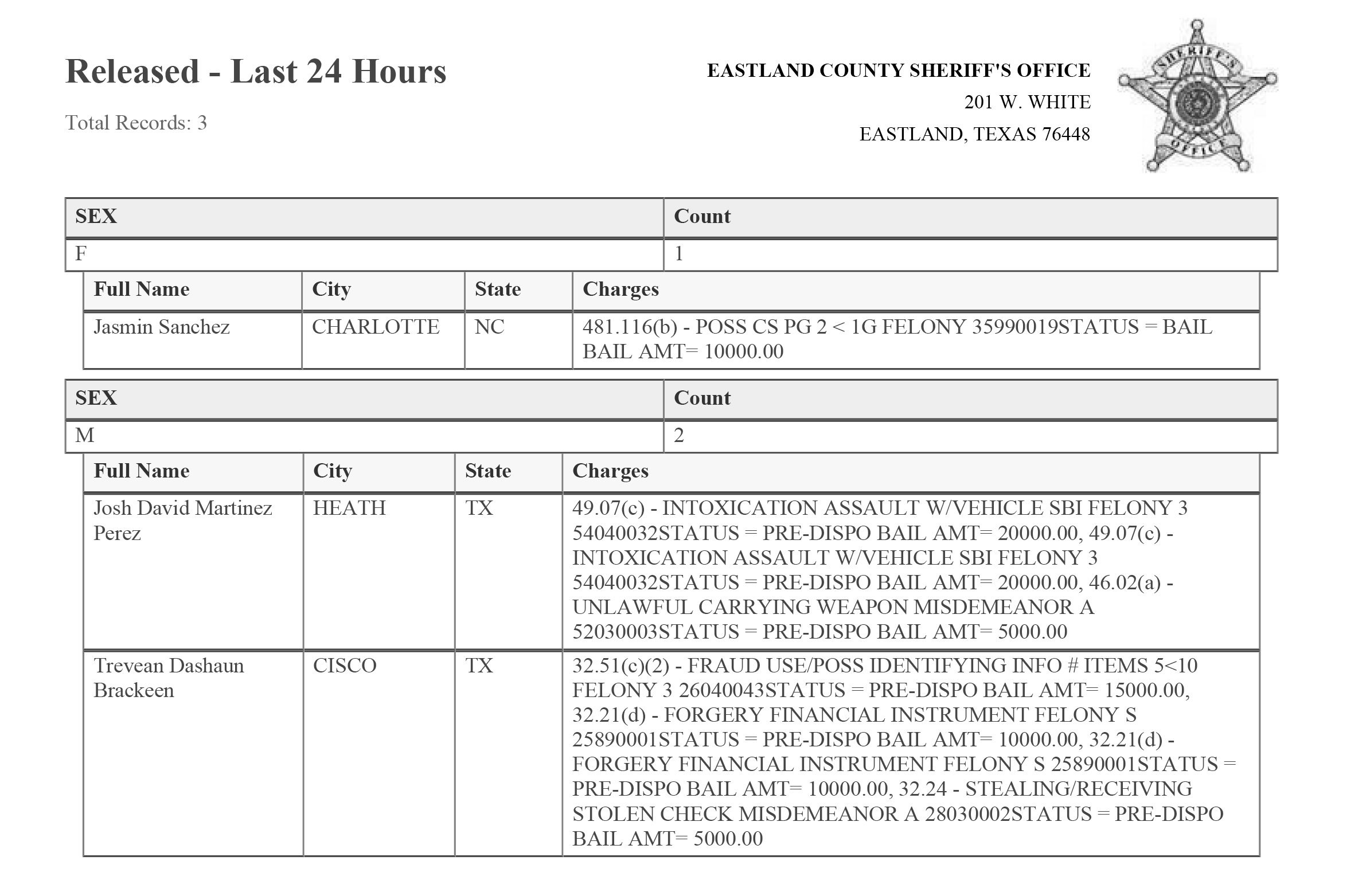 Released - Last 24 Hours

Total Records: 3

EASTLAND COUNTY SHERIFF'S OFFICE
201 W. WHITE
EASTLAND, TEXAS 76448

SHERIFF'S OFFICE

| SEX | Count |
|---|---|
| F | 1 |

| Full Name | City | State | Charges |
|---|---|---|---|
| Jasmin Sanchez | CHARLOTTE | NC | 481.116(b) - POSS CS PG 2 < 1G FELONY 35990019STATUS = BAIL BAIL AMT= 10000.00 |

| SEX | Count |
|---|---|
| M | 2 |

| Full Name | City | State | Charges |
|---|---|---|---|
| Josh David Martinez Perez | HEATH | TX | 49.07(c) - INTOXICATION ASSAULT W/VEHICLE SBI FELONY 3 54040032STATUS = PRE-DISPO BAIL AMT= 20000.00, 49.07(c) - INTOXICATION ASSAULT W/VEHICLE SBI FELONY 3 54040032STATUS = PRE-DISPO BAIL AMT= 20000.00, 46.02(a) - UNLAWFUL CARRYING WEAPON MISDEMEANOR A 52030003STATUS = PRE-DISPO BAIL AMT= 5000.00 |
| Trevean Dashaun Brackeen | CISCO | TX | 32.51(c)(2) - FRAUD USE/POSS IDENTIFYING INFO # ITEMS 5<10 FELONY 3 26040043STATUS = PRE-DISPO BAIL AMT= 15000.00, 32.21(d) - FORGERY FINANCIAL INSTRUMENT FELONY S 25890001STATUS = PRE-DISPO BAIL AMT= 10000.00, 32.21(d) - FORGERY FINANCIAL INSTRUMENT FELONY S 25890001STATUS = PRE-DISPO BAIL AMT= 10000.00, 32.24 - STEALING/RECEIVING STOLEN CHECK MISDEMEANOR A 28030002STATUS = PRE-DISPO BAIL AMT= 5000.00 |